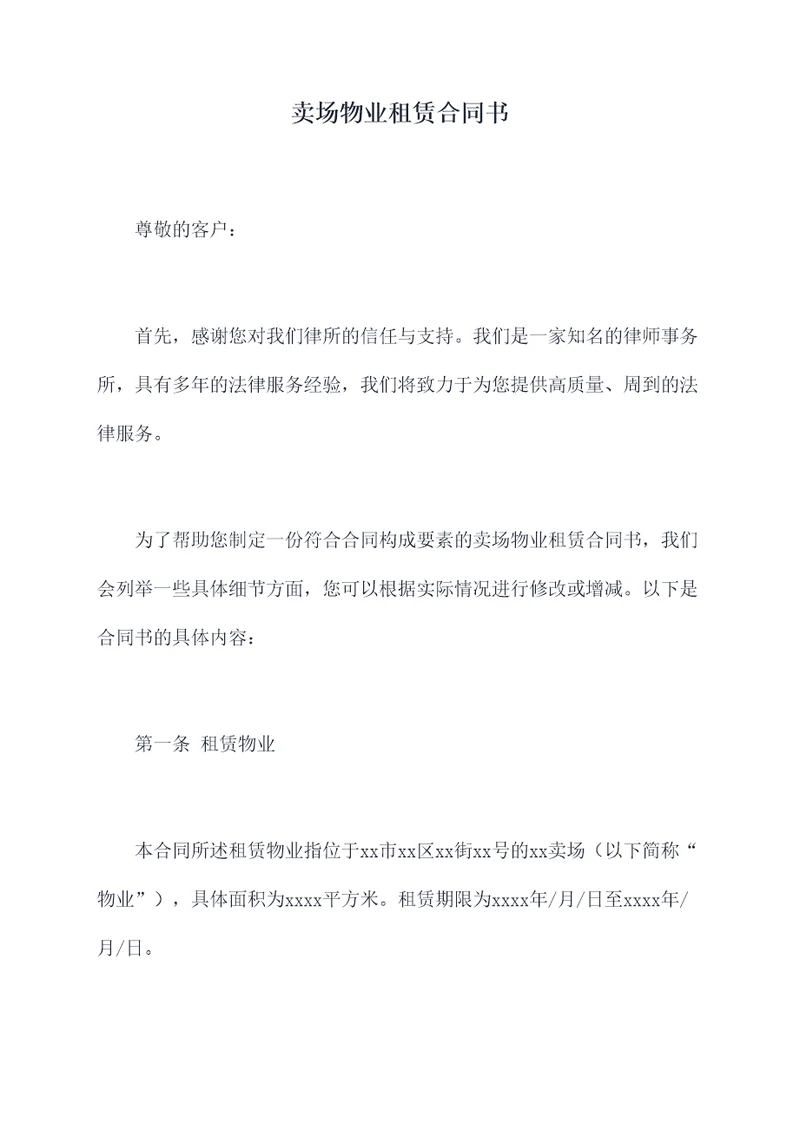 卖场物业租赁合同书

尊敬的客户：

首先，感谢您对我们律所的信任与支持。我们是一家知名的律师事务所，具有多年的法律服务经验，我们将致力于为您提供高质量、周到的法律服务。

为了帮助您制定一份符合合同构成要素的卖场物业租赁合同书，我们会列举一些具体细节方面，您可以根据实际情况进行修改或增减。以下是合同书的具体内容：

第一条 租赁物业

本合同所述租赁物业指位于xx市xx区xx街xx号的xx卖场（以下简称“物业”），具体面积为xxxx平方米。租赁期限为xxxx年/月/日至xxxx年/月/日。